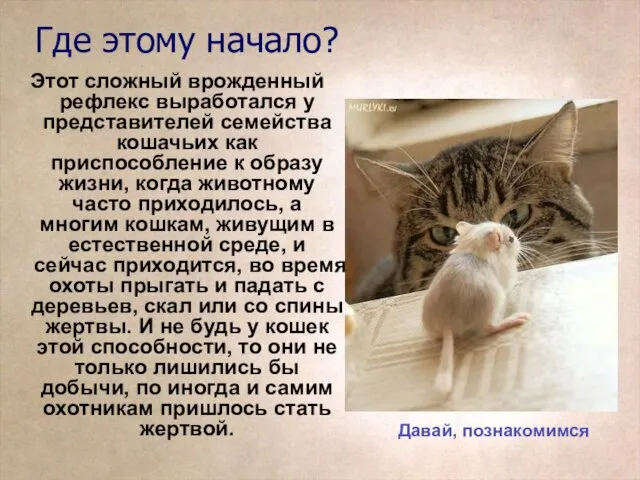 Где этому начало?

Этот сложный врожденный рефлекс выработался у представителей семейства кошачьих как приспособление к образу жизни, когда животному часто приходилось, а многим кошкам, живущим в естественной среде, и сейчас приходится, во время охоты прыгать и падать с деревьев, скал или со спины жертвы. И не будь у кошек этой способности, то они не только лишились бы добычи, по иногда и самим охотникам пришлось стать жертвой.

MURLYKI.ru

Давай, познакомимся